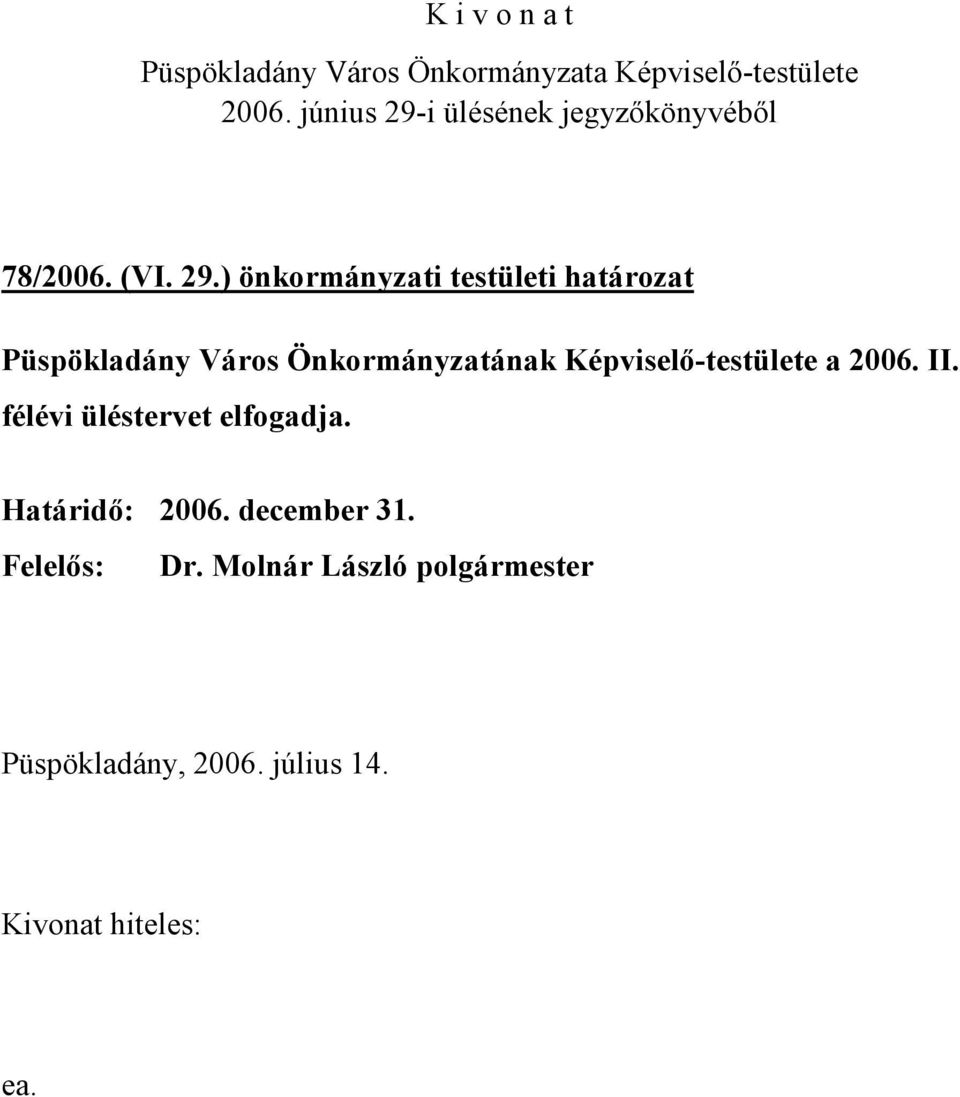 K i v o n a t

Püspökladány Város Önkormányzata Képviselő-testülete 2006. június 29-i ülésének jegyzőkönyvéből

78/2006. (VI. 29.) önkormányzati testületi határozat

Püspökladány Város Önkormányzatának Képviselő-testülete a 2006. II. félévi üléstervet elfogadja.

Határidő: 2006. december 31.
Felelős: Dr. Molnár László polgármester

Püspökladány, 2006. július 14.

Kivonat hiteles:

ea.